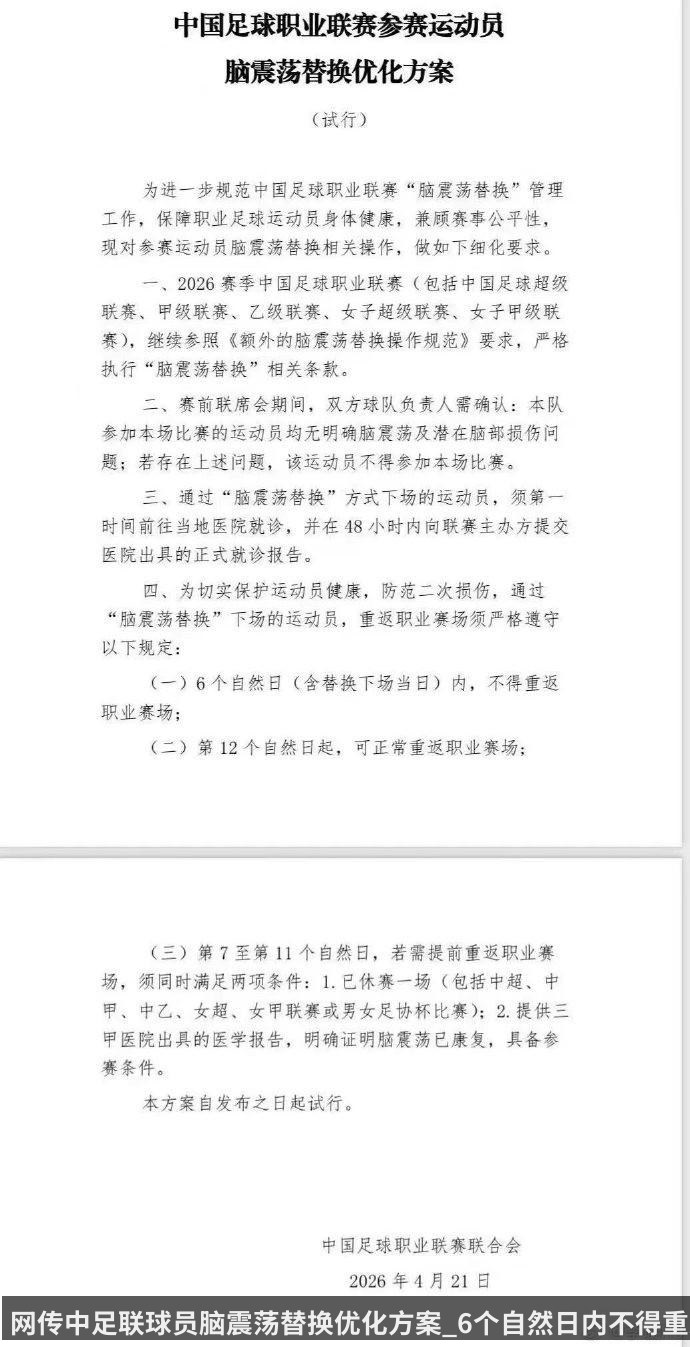 中国足球职业联赛参赛运动员
脑震荡替换优化方案

（试行）

为进一步规范中国足球职业联赛“脑震荡替换”管理工作，保障职业足球运动员身体健康，兼顾赛事公平性，现对参赛运动员脑震荡替换相关操作，做如下细化要求。

一、2026赛季中国足球职业联赛（包括中国足球超级联赛、甲级联赛、乙级联赛、女子超级联赛、女子甲级联赛），继续参照《额外的脑震荡替换操作规范》要求，严格执行“脑震荡替换”相关条款。

二、赛前联席会期间，双方球队负责人需确认：本队参加本场比赛的运动员均无明确脑震荡及潜在脑部损伤问题；若存在上述问题，该运动员不得参加本场比赛。

三、通过“脑震荡替换”方式下场的运动员，须第一时间前往当地医院就诊，并在48小时内向联赛主办方提交医院出具的正式就诊报告。

四、为切实保护运动员健康，防范二次损伤，通过“脑震荡替换”下场的运动员，重返职业赛场须严格遵守以下规定：

（一）6个自然日（含替换下场当日）内，不得重返职业赛场；

（二）第12个自然日起，可正常重返职业赛场；

（三）第7至第11个自然日，若需提前重返职业赛场，须同时满足两项条件：1.已休赛一场（包括中超、中甲、中乙、女超、女甲联赛或男女足协杯比赛）；2.提供三甲医院出具的医学报告，明确证明脑震荡已康复，具备参赛条件。

本方案自发布之日起试行。

中国足球职业联赛联合会

2026年4月21日

网传中足联球员脑震荡替换优化方案_6个自然日内不得重